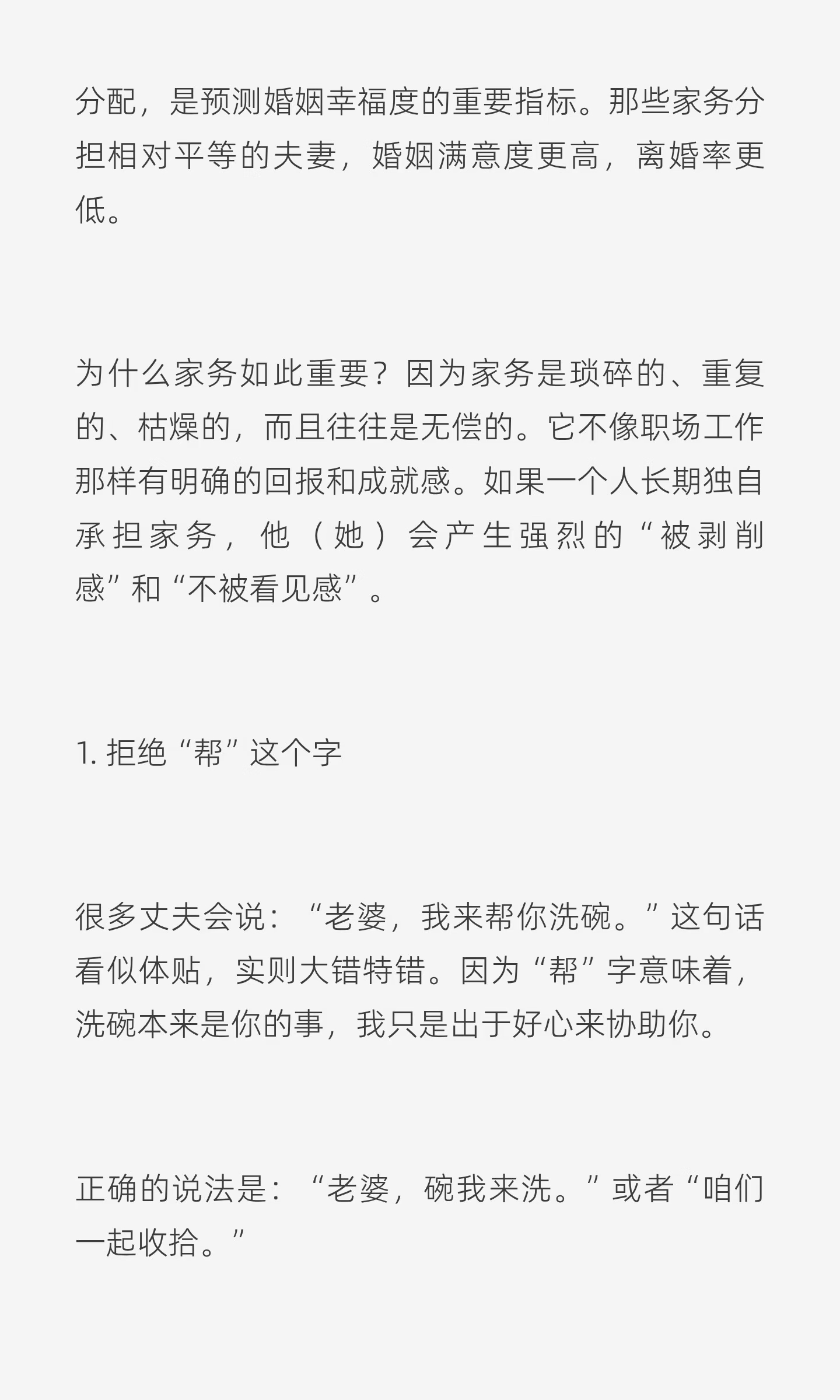 分配，是预测婚姻幸福度的重要指标。那些家务分担相对平等的夫妻，婚姻满意度更高，离婚率更低。

为什么家务如此重要？因为家务是琐碎的、重复的、枯燥的，而且往往是无偿的。它不像职场工作那样有明确的回报和成就感。如果一个人长期独自承担家务，他（她）会产生强烈的“被剥削感”和“不被看见感”。

1.拒绝“帮”这个字

很多丈夫会说：“老婆，我来帮你洗碗。”这句话看似体贴，实则大错特错。因为“帮”字意味着，洗碗本来是你的事，我只是出于好心来协助你。

正确的说法是：“老婆，碗我来洗。”或者“咱们一起收拾。”